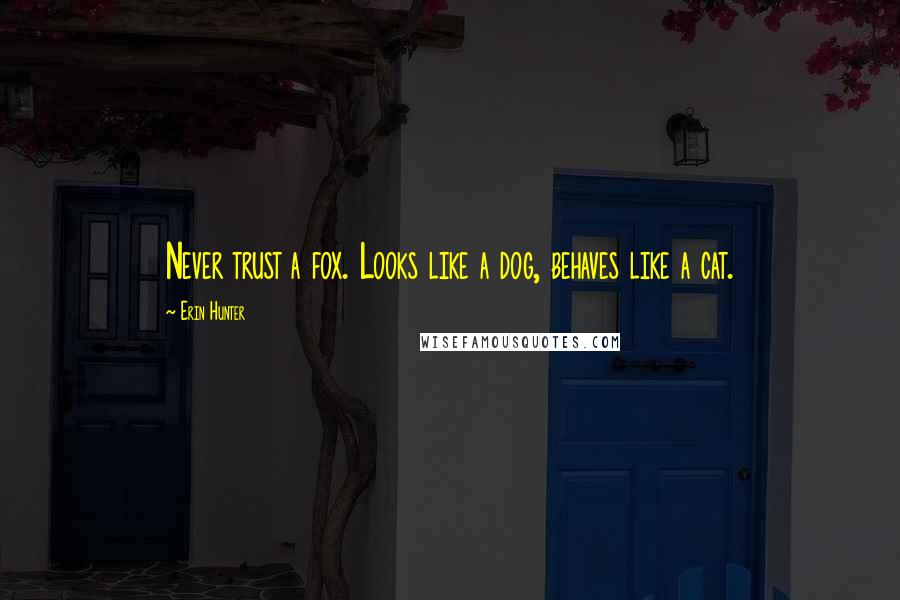 Never trust a fox. Looks like a dog, behaves like a cat.

~ Erin Hunter

WISEFAMOUSQUOTES.COM